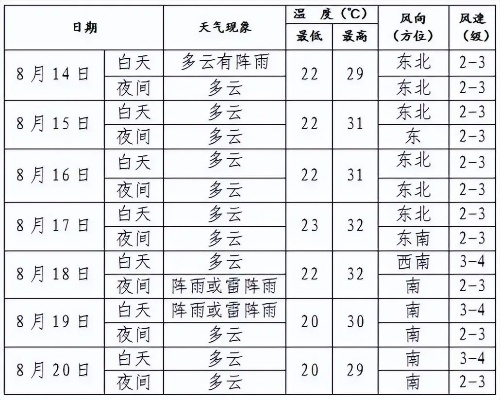 | 日期 | | 天气现象 | 温 度(℃) 最低 | 温 度(℃) 最高 | 风向(方位) | 风速(级) |
|---|---|---|---|---|---|---|
| 8月14日 | 白天 | 多云有阵雨 | 22 | 29 | 东北 | 2-3 |
| | 夜间 | 多云 | | | 东北 | 2-3 |
| 8月15日 | 白天 | 多云 | 22 | 31 | 东北 | 2-3 |
| | 夜间 | 多云 | | | 东 | 2-3 |
| 8月16日 | 白天 | 多云 | 22 | 31 | 东北 | 2-3 |
| | 夜间 | 多云 | | | 东北 | 2-3 |
| 8月17日 | 白天 | 多云 | 23 | 32 | 东北 | 2-3 |
| | 夜间 | 多云 | | | 东南 | 2-3 |
| 8月18日 | 白天 | 多云 | 22 | 32 | 西南 | 3-4 |
| | 夜间 | 阵雨或雷阵雨 | | | 南 | 2-3 |
| 8月19日 | 白天 | 阵雨或雷阵雨 | 20 | 30 | 南 | 3-4 |
| | 夜间 | 多云 | | | 南 | 2-3 |
| 8月20日 | 白天 | 多云 | 20 | 29 | 南 | 3-4 |
| | 夜间 | 多云 | | | 南 | 2-3 |